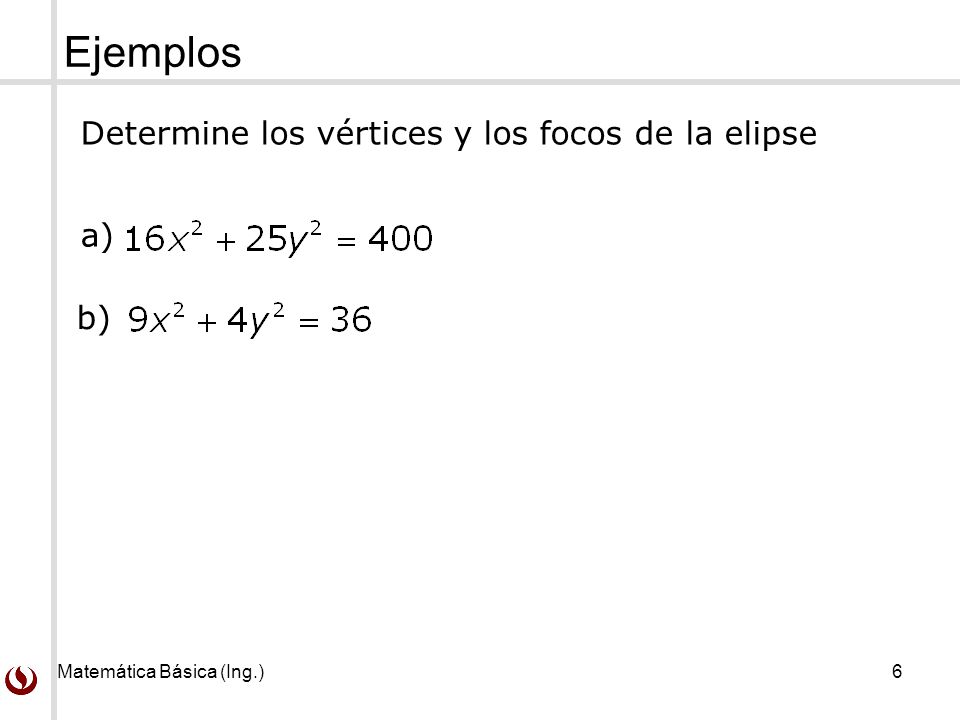 Ejemplos

Determine los vértices y los focos de la elipse

a) $16x^2 + 25y^2 = 400$

b) $9x^2 + 4y^2 = 36$

Matemática Básica (Ing.)

6